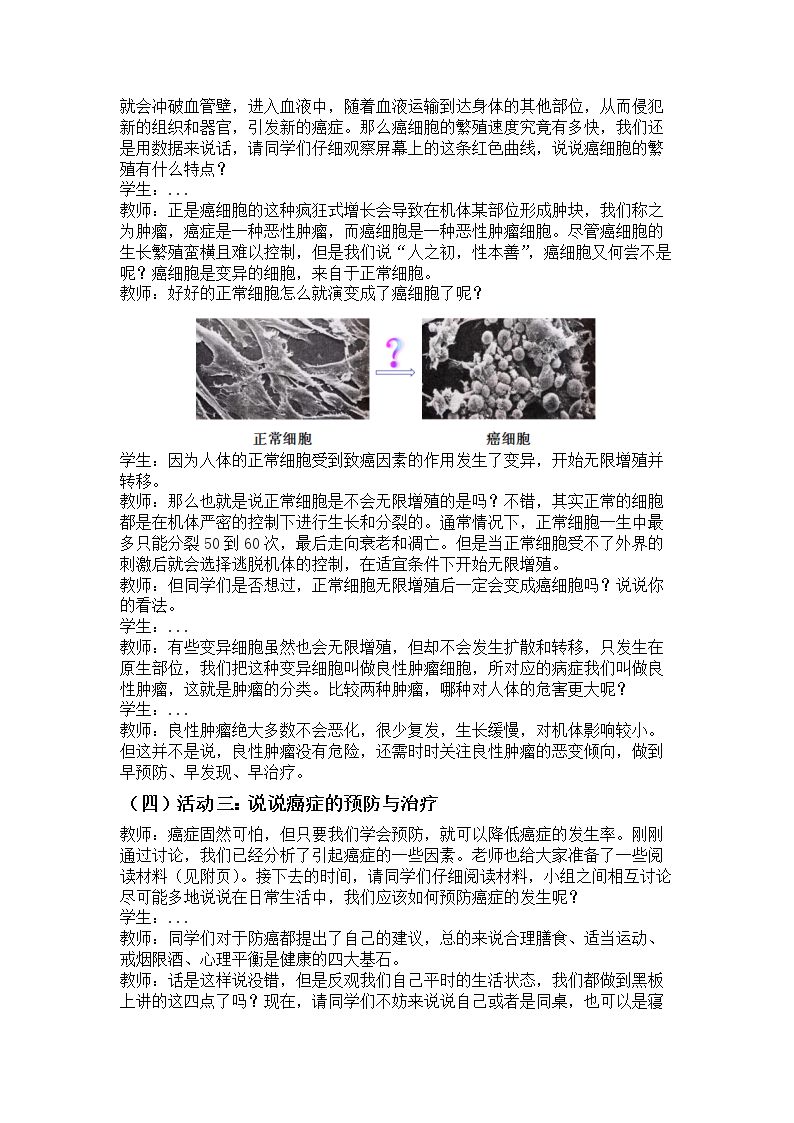 就会冲破血管壁，进入血液中，随着血液运输到达身体的其他部位，从而侵犯新的组织和器官，引发新的癌症。那么癌细胞的繁殖速度究竟有多快，我们还是用数据来说话，请同学们仔细观察屏幕上的这条红色曲线，说说癌细胞的繁殖有什么特点？

学生：...

教师：正是癌细胞的这种疯狂式增长会导致在机体某部位形成肿块，我们称之为肿瘤，癌症是一种恶性肿瘤，而癌细胞是一种恶性肿瘤细胞。尽管癌细胞的生长繁殖蛮横且难以控制，但是我们说“人之初，性本善”，癌细胞又何尝不是呢？癌细胞是变异的细胞，来自于正常细胞。

教师：好好的正常细胞怎么就演变成了癌细胞了呢？

?

正常细胞

癌细胞

学生：因为人体的正常细胞受到致癌因素的作用发生了变异，开始无限增殖并转移。

教师：那么也就是说正常细胞是不会无限增殖的是吗？不错，其实正常的细胞都是在机体严密的控制下进行生长和分裂的。通常情况下，正常细胞一生中最多只能分裂50到60次，最后走向衰老和凋亡。但是当正常细胞受不了外界的刺激后就会选择逃脱机体的控制，在适宜条件下开始无限增殖。

教师：但同学们是否想过，正常细胞无限增殖后一定会变成癌细胞吗？说说你的看法。

学生：...

教师：有些变异细胞虽然也会无限增殖，但却不会发生扩散和转移，只发生在原生部位，我们把这种变异细胞叫做良性肿瘤细胞，所对应的病症我们叫做良性肿瘤，这就是肿瘤的分类。比较两种肿瘤，哪种对人体的危害更大呢？

学生：...

教师：良性肿瘤绝大多数不会恶化，很少复发，生长缓慢，对机体影响较小。但这并不是说，良性肿瘤没有危险，还需时时关注良性肿瘤的恶变倾向，做到早预防、早发现、早治疗。

（四）活动三：说说癌症的预防与治疗

教师：癌症固然可怕，但只要我们学会预防，就可以降低癌症的发生率。刚刚通过讨论，我们已经分析了引起癌症的一些因素。老师也给大家准备了一些阅读材料（见附页）。接下去的时间，请同学们仔细阅读材料，小组之间相互讨论尽可能多地说说在日常生活中，我们应该如何预防癌症的发生呢？

学生：...

教师：同学们对于防癌都提出了自己的建议，总的来说合理膳食、适当运动、戒烟限酒、心理平衡是健康的四大基石。

教师：话是这样说没错，但是反观我们自己平时的生活状态，我们都做到黑板上讲的这四点了吗？现在，请同学们不妨来说说自己或者是同桌，也可以是寝